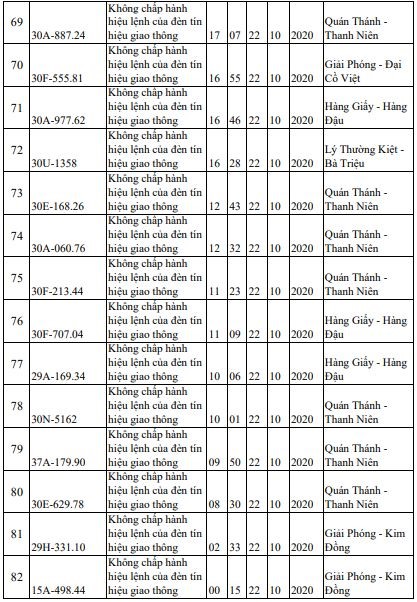 | 69 | 30A-887.24 | Không chấp hành hiệu lệnh của đèn tín hiệu giao thông | 17 | 07 | 22 | 10 | 2020 | Quán Thánh - Thanh Niên |
|---|---|---|---|---|---|---|---|---|
| 70 | 30F-555.81 | Không chấp hành hiệu lệnh của đèn tín hiệu giao thông | 16 | 55 | 22 | 10 | 2020 | Giải Phóng - Đại Cồ Việt |
| 71 | 30A-977.62 | Không chấp hành hiệu lệnh của đèn tín hiệu giao thông | 16 | 46 | 22 | 10 | 2020 | Hàng Giấy - Hàng Đậu |
| 72 | 30U-1358 | Không chấp hành hiệu lệnh của đèn tín hiệu giao thông | 16 | 28 | 22 | 10 | 2020 | Lý Thường Kiệt - Bà Triệu |
| 73 | 30E-168.26 | Không chấp hành hiệu lệnh của đèn tín hiệu giao thông | 12 | 43 | 22 | 10 | 2020 | Quán Thánh - Thanh Niên |
| 74 | 30A-060.76 | Không chấp hành hiệu lệnh của đèn tín hiệu giao thông | 12 | 32 | 22 | 10 | 2020 | Quán Thánh - Thanh Niên |
| 75 | 30F-213.44 | Không chấp hành hiệu lệnh của đèn tín hiệu giao thông | 11 | 23 | 22 | 10 | 2020 | Quán Thánh - Thanh Niên |
| 76 | 30F-707.04 | Không chấp hành hiệu lệnh của đèn tín hiệu giao thông | 11 | 09 | 22 | 10 | 2020 | Hàng Giấy - Hàng Đậu |
| 77 | 29A-169.34 | Không chấp hành hiệu lệnh của đèn tín hiệu giao thông | 10 | 06 | 22 | 10 | 2020 | Hàng Giấy - Hàng Đậu |
| 78 | 30N-5162 | Không chấp hành hiệu lệnh của đèn tín hiệu giao thông | 10 | 01 | 22 | 10 | 2020 | Quán Thánh - Thanh Niên |
| 79 | 37A-179.90 | Không chấp hành hiệu lệnh của đèn tín hiệu giao thông | 09 | 50 | 22 | 10 | 2020 | Quán Thánh - Thanh Niên |
| 80 | 30E-629.78 | Không chấp hành hiệu lệnh của đèn tín hiệu giao thông | 08 | 30 | 22 | 10 | 2020 | Quán Thánh - Thanh Niên |
| 81 | 29H-331.10 | Không chấp hành hiệu lệnh của đèn tín hiệu giao thông | 02 | 33 | 22 | 10 | 2020 | Giải Phóng - Kim Đồng |
| 82 | 15A-498.44 | Không chấp hành hiệu lệnh của đèn tín hiệu giao thông | 00 | 15 | 22 | 10 | 2020 | Giải Phóng - Kim Đồng |